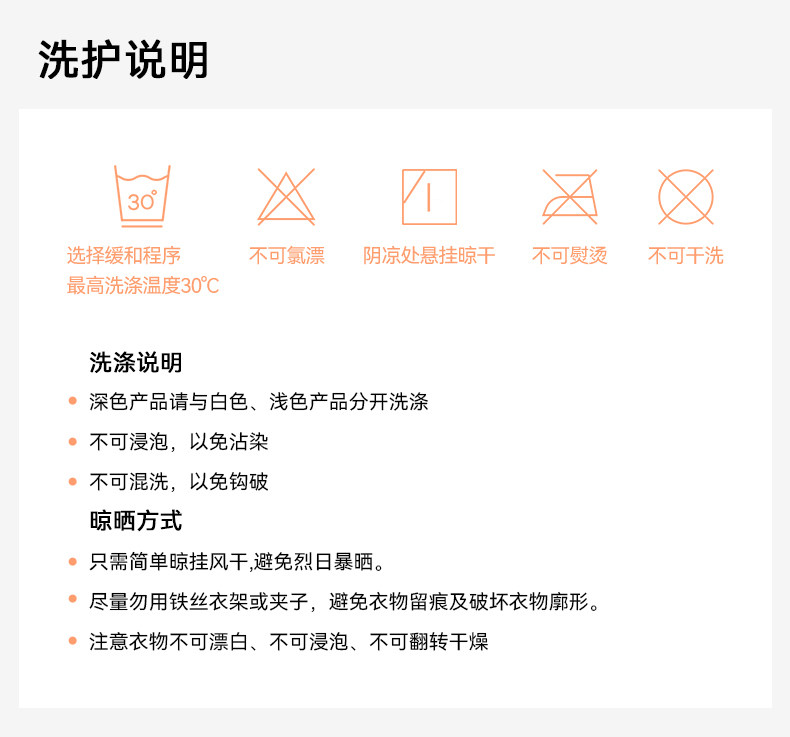 洗护说明

30°

选择缓和程序
最高洗涤温度30℃

不可氯漂

阴凉处悬挂晾干

不可熨烫

不可干洗

洗涤说明

• 深色产品请与白色、浅色产品分开洗涤

• 不可浸泡，以免沾染

• 不可混洗，以免钩破

晾晒方式

• 只需简单晾挂风干,避免烈日暴晒。

• 尽量勿用铁丝衣架或夹子，避免衣物留痕及破坏衣物廓形。

• 注意衣物不可漂白、不可浸泡、不可翻转干燥